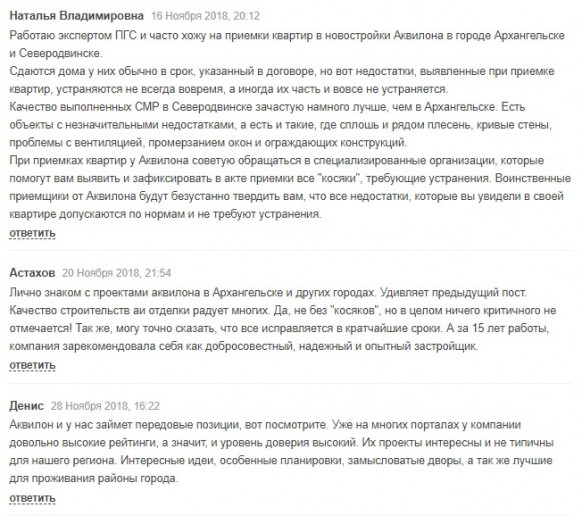 Наталья Владимировна 16 Ноября 2018, 20:12

Работаю экспертом ПГС и часто хожу на приемки квартир в новостройки Аквилона в городе Архангельске и Северодвинске.
Сдаются дома у них обычно в срок, указанный в договоре, но вот недостатки, выявленные при приемке квартир, устраняются не всегда вовремя, а иногда их часть и вовсе не устраняется.
Качество выполненных СМР в Северодвинске зачастую намного лучше, чем в Архангельске. Есть объекты с незначительными недостатками, а есть и такие, где сплошь и рядом плесень, кривые стены, проблемы с вентиляцией, промерзанием окон и ограждающих конструкций.
При приемках квартир у Аквилона советую обращаться в специализированные организации, которые помогут вам выявить и зафиксировать в акте приемки все "косяки", требующие устранения. Воинственные приемщики от Аквилона будут безустанно твердить вам, что все недостатки, которые вы увидели в своей квартире допускаются по нормам и не требуют устранения.

ответить

Астахов 20 Ноября 2018, 21:54

Лично знаком с проектами аквилона в Архангельске и других городах. Удивляет предыдущий пост. Качество строительств аи отделки радует многих. Да, не без "косяков", но в целом ничего критичного не отмечается! Так же, могу точно сказать, что все исправляется в кратчайшие сроки. А за 15 лет работы, компания зарекомендовала себя как добросовестный, надежный и опытный застройщик.

ответить

Денис 28 Ноября 2018, 16:22

Аквилон и у нас займет передовые позиции, вот посмотрите. Уже на многих порталах у компании довольно высокие рейтинги, а значит, и уровень доверия высокий. Их проекты интересны и не типичны для нашего региона. Интересные идеи, особенные планировки, замысловатые дворы, а так же лучшие для проживания районы города.

ответить